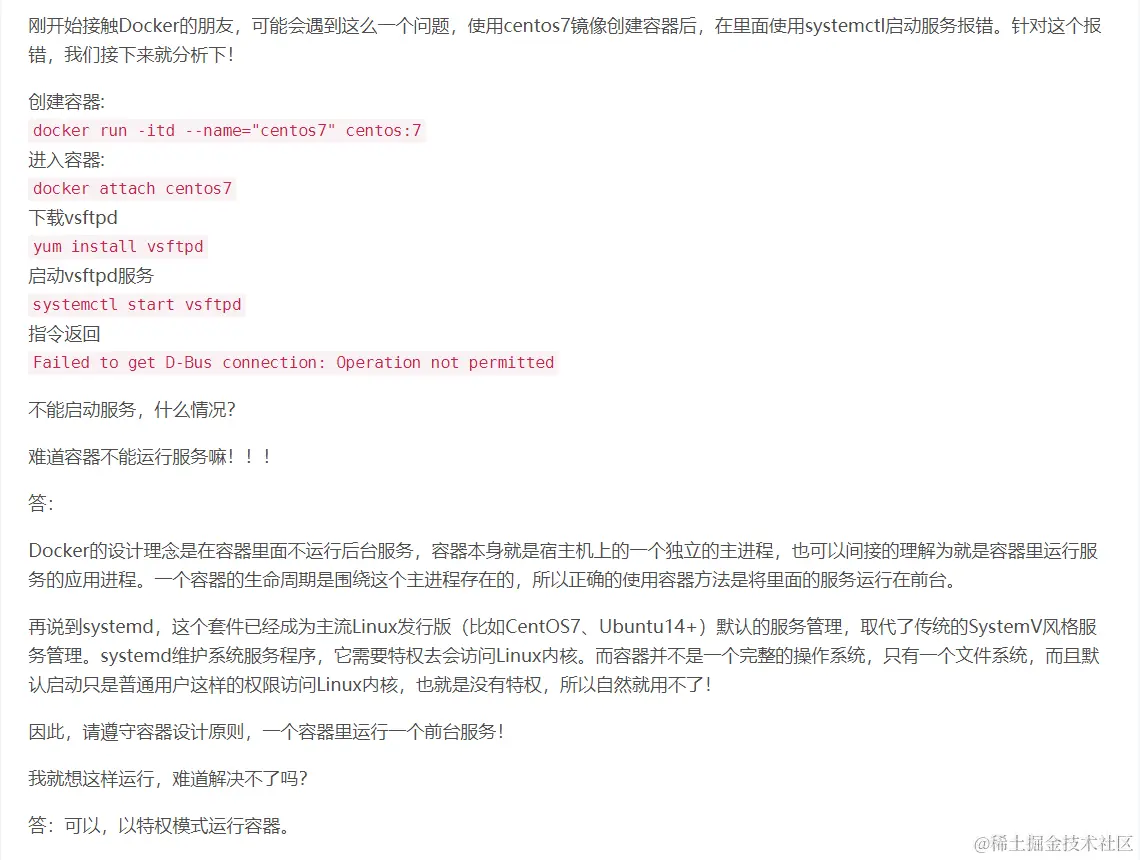 刚开始接触Docker的朋友，可能会遇到这么一个问题，使用centos7镜像创建容器后，在里面使用systemctl启动服务报错。针对这个报错，我们接下来就分析下！

创建容器:
docker run -itd --name="centos7" centos:7
进入容器:
docker attach centos7
下载vsftpd
yum install vsftpd
启动vsftpd服务
systemctl start vsftpd
指令返回
Failed to get D-Bus connection: Operation not permitted

不能启动服务，什么情况?

难道容器不能运行服务嘛！！！

答:

Docker的设计理念是在容器里面不运行后台服务，容器本身就是宿主机上的一个独立的主进程，也可以间接的理解为就是容器里运行服务的应用进程。一个容器的生命周期是围绕这个主进程存在的，所以正确的使用容器方法是将里面的服务运行在前台。

再说到systemd，这个套件已经成为主流Linux发行版（比如CentOS7、Ubuntu14+）默认的服务管理，取代了传统的SystemV风格服务管理。systemd维护系统服务程序，它需要特权去会访问Linux内核。而容器并不是一个完整的操作系统，只有一个文件系统，而且默认启动只是普通用户这样的权限访问Linux内核，也就是没有特权，所以自然就用不了！

因此，请遵守容器设计原则，一个容器里运行一个前台服务！

我就想这样运行，难道解决不了吗?

答：可以，以特权模式运行容器。

@稀土掘金技术社区